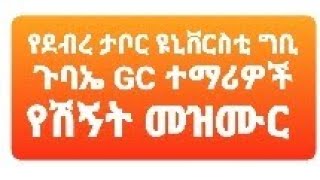 የደብረ ታቦር ዩኒቨርስቲ ግቢ ጉባኤ GC ተማሪዎች የሽኝት መዝሙር